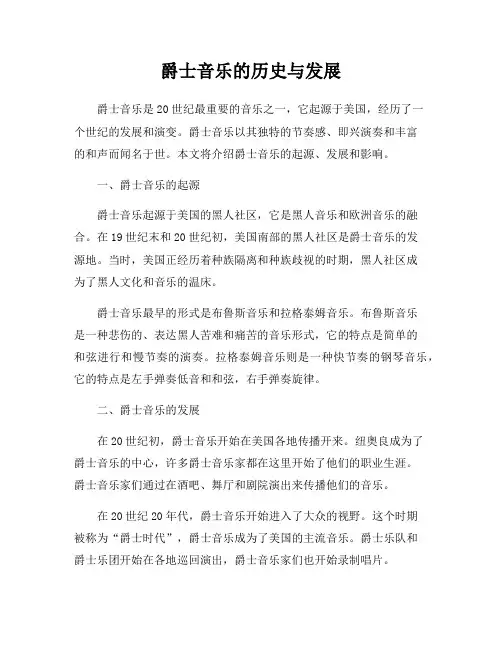 爵士音乐的历史与发展

爵士音乐是20世纪最重要的音乐之一，它起源于美国，经历了一个世纪的发展和演变。爵士音乐以其独特的节奏感、即兴演奏和丰富的和声而闻名于世。本文将介绍爵士音乐的起源、发展和影响。

一、爵士音乐的起源

爵士音乐起源于美国的黑人社区，它是黑人音乐和欧洲音乐的融合。在19世纪末和20世纪初，美国南部的黑人社区是爵士音乐的发源地。当时，美国正经历着种族隔离和种族歧视的时期，黑人社区成为了黑人文化和音乐的温床。

爵士音乐最早的形式是布鲁斯音乐和拉格泰姆音乐。布鲁斯音乐是一种悲伤的、表达黑人苦难和痛苦的音乐形式，它的特点是简单的和弦进行和慢节奏的演奏。拉格泰姆音乐则是一种快节奏的钢琴音乐，它的特点是左手弹奏低音和和弦，右手弹奏旋律。

二、爵士音乐的发展

在20世纪初，爵士音乐开始在美国各地传播开来。纽奥良成为了爵士音乐的中心，许多爵士音乐家都在这里开始了他们的职业生涯。爵士音乐家们通过在酒吧、舞厅和剧院演出来传播他们的音乐。

在20世纪20年代，爵士音乐开始进入了大众的视野。这个时期被称为“爵士时代”，爵士音乐成为了美国的主流音乐。爵士乐队和爵士乐团开始在各地巡回演出，爵士音乐家们也开始录制唱片。